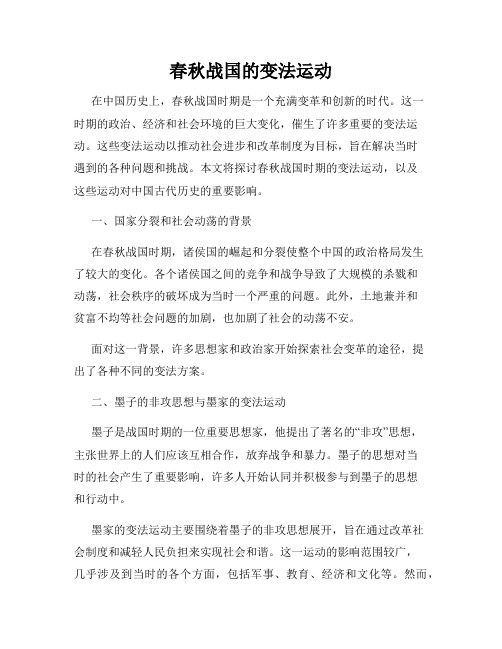 春秋战国的变法运动

在中国历史上，春秋战国时期是一个充满变革和创新的时代。这一时期的政治、经济和社会环境的巨大变化，催生了许多重要的变法运动。这些变法运动以推动社会进步和改革制度为目标，旨在解决当时遇到的各种问题和挑战。本文将探讨春秋战国时期的变法运动，以及这些运动对中国古代历史的重要影响。

一、国家分裂和社会动荡的背景

在春秋战国时期，诸侯国的崛起和分裂使整个中国的政治格局发生了较大的变化。各个诸侯国之间的竞争和战争导致了大规模的杀戮和动荡，社会秩序的破坏成为当时一个严重的问题。此外，土地兼并和贫富不均等社会问题的加剧，也加剧了社会的动荡不安。

面对这一背景，许多思想家和政治家开始探索社会变革的途径，提出了各种不同的变法方案。

二、墨子的非攻思想与墨家的变法运动

墨子是战国时期的一位重要思想家，他提出了著名的“非攻”思想，主张世界上的人们应该互相合作，放弃战争和暴力。墨子的思想对当时的社会产生了重要影响，许多人开始认同并积极参与到墨子的思想和行动中。

墨家的变法运动主要围绕着墨子的非攻思想展开，旨在通过改革社会制度和减轻人民负担来实现社会和谐。这一运动的影响范围较广，几乎涉及到当时的各个方面，包括军事、教育、经济和文化等。然而，